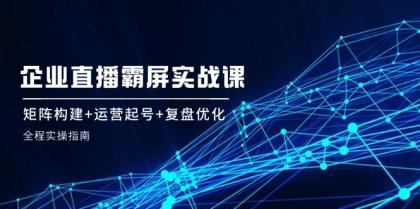 企业直播霸屏实战课

矩阵构建+运营起号+复盘优化

全程实操指南